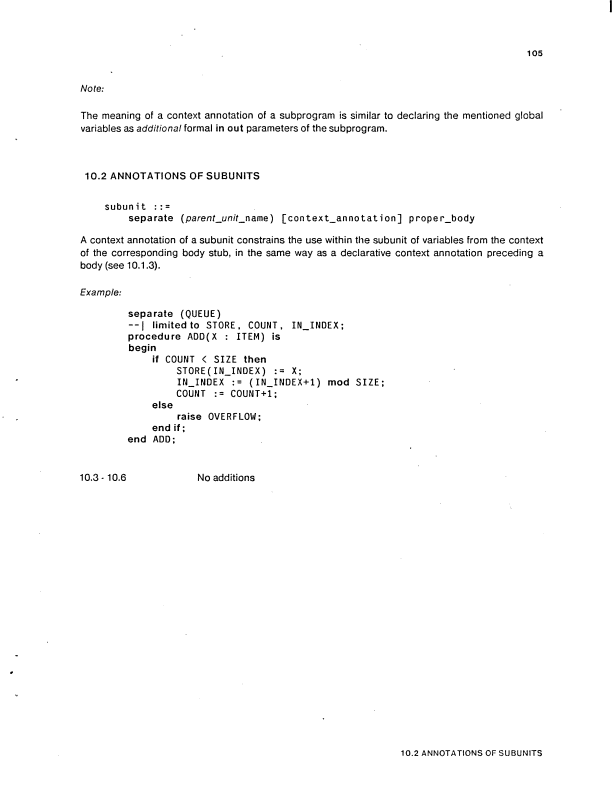 105

Note:

The meaning of a context annotation of a subprogram is similar to declaring the mentioned global variables as additional formal in out parameters of the subprogram.

10.2 ANNOTATIONS OF SUBUNITS

subunit ::=
separate (parent_unit_name) [context_annotation] proper_body

A context annotation of a subunit constrains the use within the subunit of variables from the context of the corresponding body stub, in the same way as a declarative context annotation preceding a body (see 10.1.3).

Example:

separate (QUEUE)
--| limited to STORE, COUNT, IN_INDEX;
procedure ADD(X : ITEM) is
begin
if COUNT < SIZE then
STORE(IN_INDEX) := X;
IN_INDEX := (IN_INDEX+1) mod SIZE;
COUNT := COUNT+1;
else
raise OVERFLOW;
end if;
end ADD;

10.3 - 10.6 No additions

10.2 ANNOTATIONS OF SUBUNITS